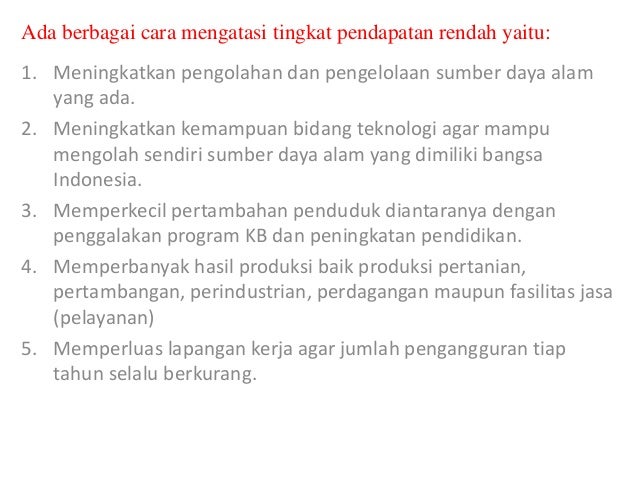 Ada berbagai cara mengatasi tingkat pendapatan rendah yaitu:

1. Meningkatkan pengolahan dan pengelolaan sumber daya alam yang ada.
2. Meningkatkan kemampuan bidang teknologi agar mampu mengolah sendiri sumber daya alam yang dimiliki bangsa Indonesia.
3. Memperkecil pertambahan penduduk diantaranya dengan penggalakan program KB dan peningkatan pendidikan.
4. Memperbanyak hasil produksi baik produksi pertanian, pertambangan, perindustrian, perdagangan maupun fasilitas jasa (pelayanan)
5. Memperluas lapangan kerja agar jumlah pengangguran tiap tahun selalu berkurang.